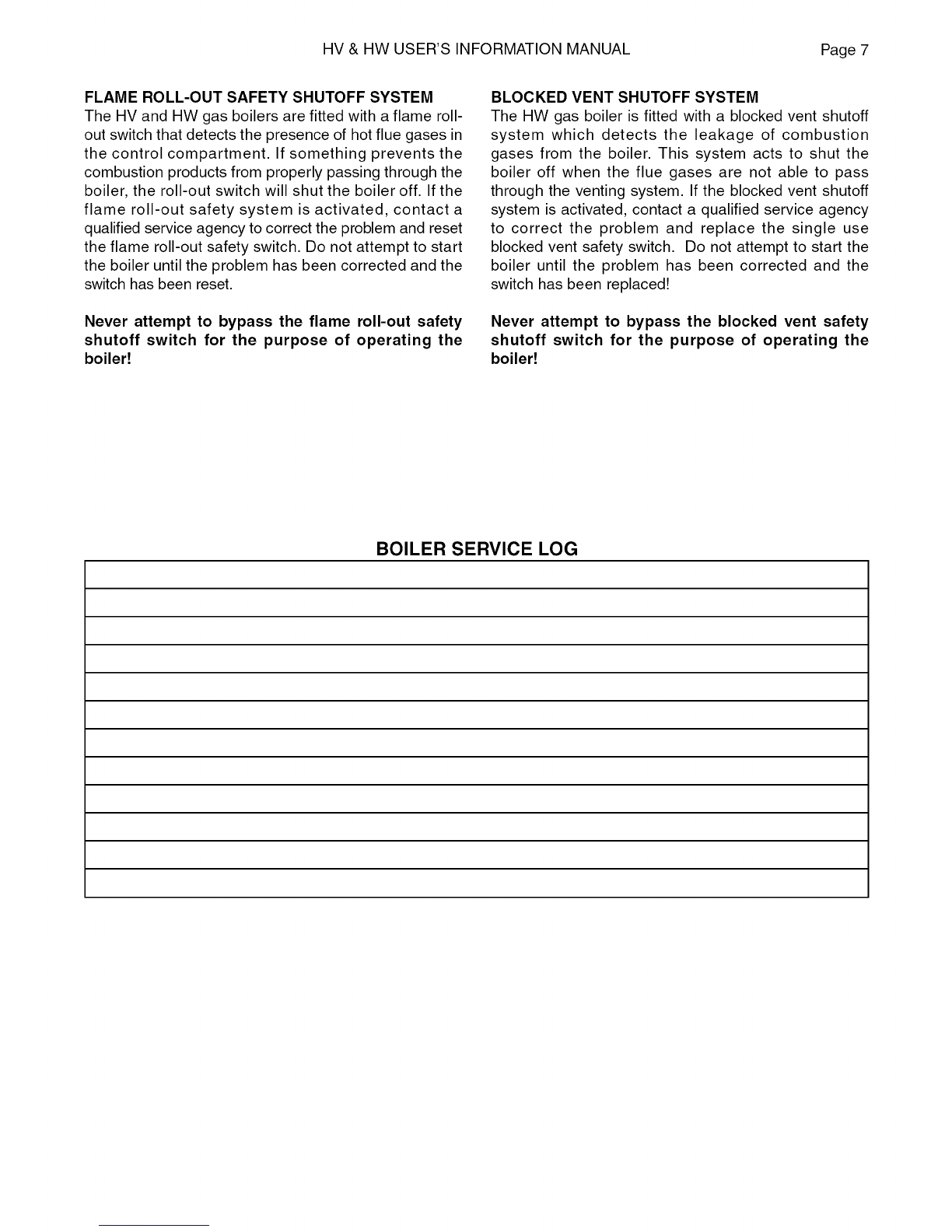 HV & HW USER'S INFORMATION MANUAL Page 7

FLAME ROLL-OUT SAFETY SHUTOFF SYSTEM
The HV and HW gas boilers are fitted with a flame roll-out switch that detects the presence of hot flue gases in the control compartment. If something prevents the combustion products from properly passing through the boiler, the roll-out switch will shut the boiler off. If the flame roll-out safety system is activated, contact a qualified service agency to correct the problem and reset the flame roll-out safety switch. Do not attempt to start the boiler until the problem has been corrected and the switch has been reset.

Never attempt to bypass the flame roll-out safety shutoff switch for the purpose of operating the boiler!

BLOCKED VENT SHUTOFF SYSTEM
The HW gas boiler is fitted with a blocked vent shutoff system which detects the leakage of combustion gases from the boiler. This system acts to shut the boiler off when the flue gases are not able to pass through the venting system. If the blocked vent shutoff system is activated, contact a qualified service agency to correct the problem and replace the single use blocked vent safety switch. Do not attempt to start the boiler until the problem has been corrected and the switch has been replaced!

Never attempt to bypass the blocked vent safety shutoff switch for the purpose of operating the boiler!

BOILER SERVICE LOG